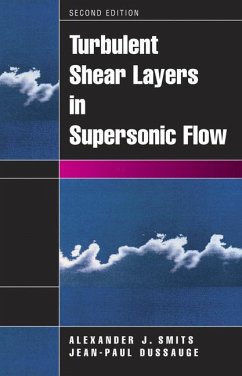 SECOND EDITION

Turbulent Shear Layers in Supersonic Flow

ALEXANDER J. SMITS
JEAN-PAUL DUSSAUGE